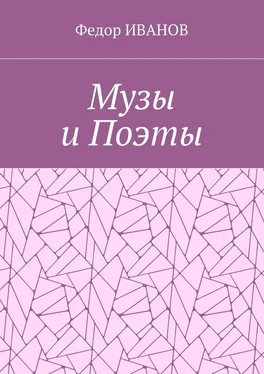 Федор ИВАНОВ

Музы
и Поэты